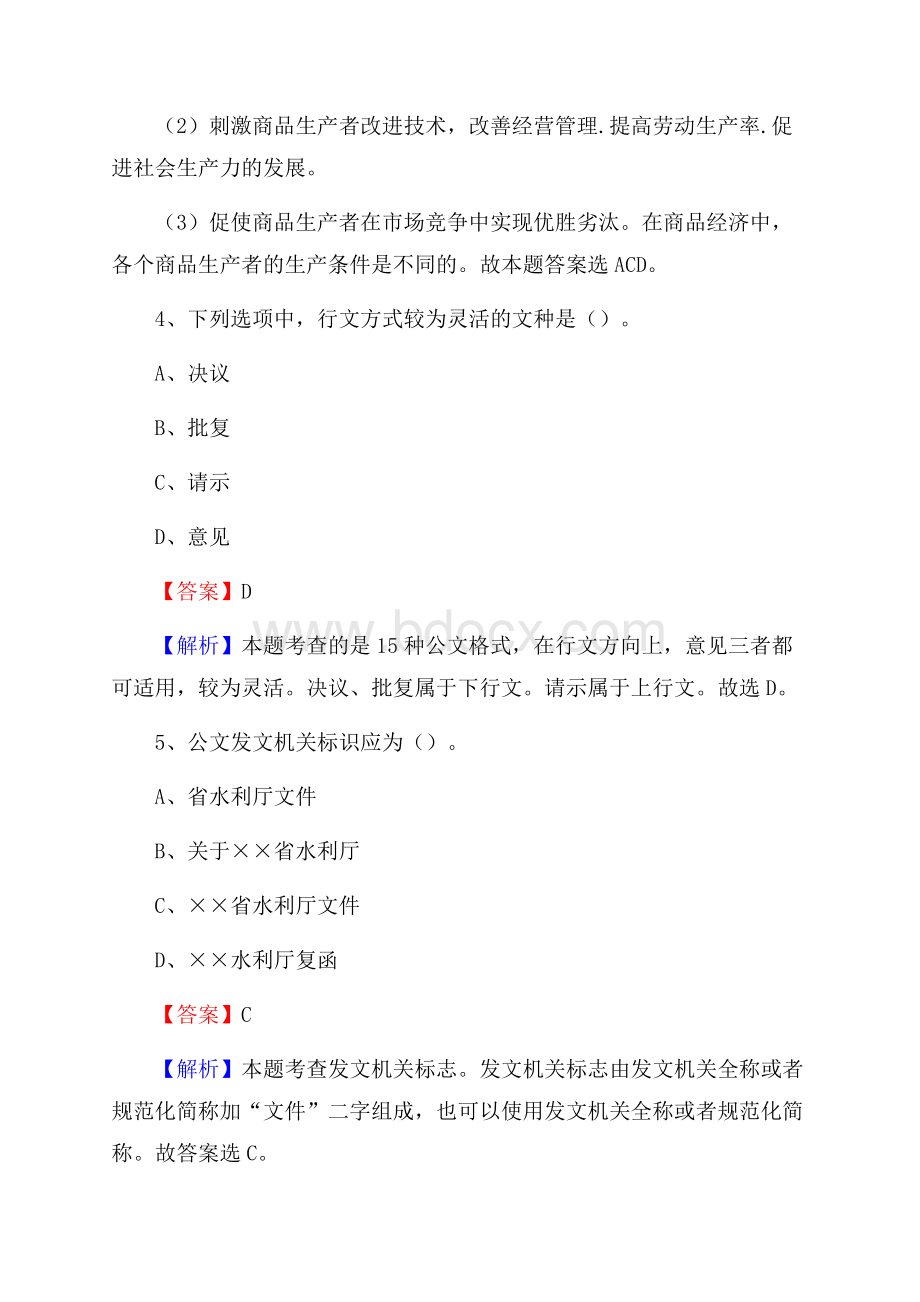 （2）刺激商品生产者改进技术，改善经营管理.提高劳动生产率.促进社会生产力的发展。

（3）促使商品生产者在市场竞争中实现优胜劣汰。在商品经济中，各个商品生产者的生产条件是不同的。故本题答案选 ACD。

4、下列选项中，行文方式较为灵活的文种是（）。

A、决议

B、批复

C、请示

D、意见

【答案】D

【解析】本题考查的是 15 种公文格式，在行文方向上，意见三者都可适用，较为灵活。决议、批复属于下行文。请示属于上行文。故选 D。

5、公文发文机关标识应为（）。

A、省水利厅文件

B、关于××省水利厅

C、××省水利厅文件

D、××水利厅复函

【答案】C

【解析】本题考查发文机关标志。发文机关标志由发文机关全称或者规范化简称加“文件”二字组成，也可以使用发文机关全称或者规范化简称。故答案选 C。

www.bdocx.com